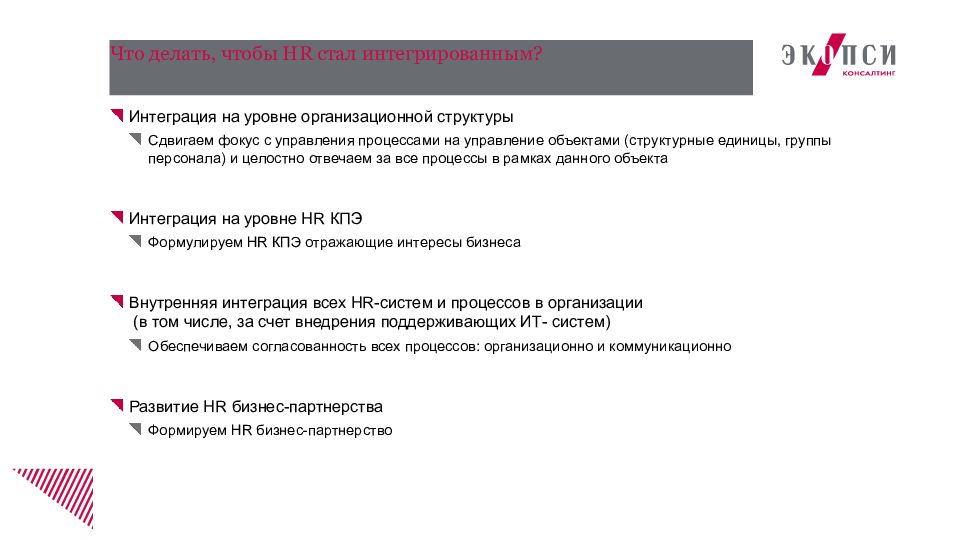 Что делать, чтобы HR стал интегрированным?

ЭКОПСИ
КОНСАЛТИНГ

Интеграция на уровне организационной структуры

Сдвигаем фокус с управления процессами на управление объектами (структурные единицы, группы персонала) и целостно отвечаем за все процессы в рамках данного объекта

Интеграция на уровне HR КПЭ

Формулируем HR КПЭ отражающие интересы бизнеса

Внутренняя интеграция всех HR-систем и процессов в организации (в том числе, за счет внедрения поддерживающих ИТ- систем)

Обеспечиваем согласованность всех процессов: организационно и коммуникационно

Развитие HR бизнес-партнерства

Формируем HR бизнес-партнерство